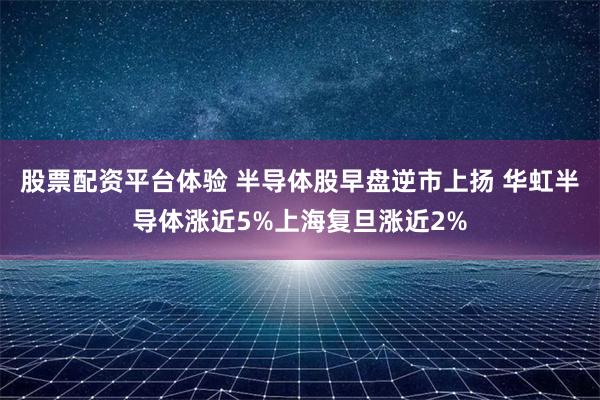 股票配资平台体验 半导体股早盘逆市上扬 华虹半导体涨近5%上海复旦涨近2%